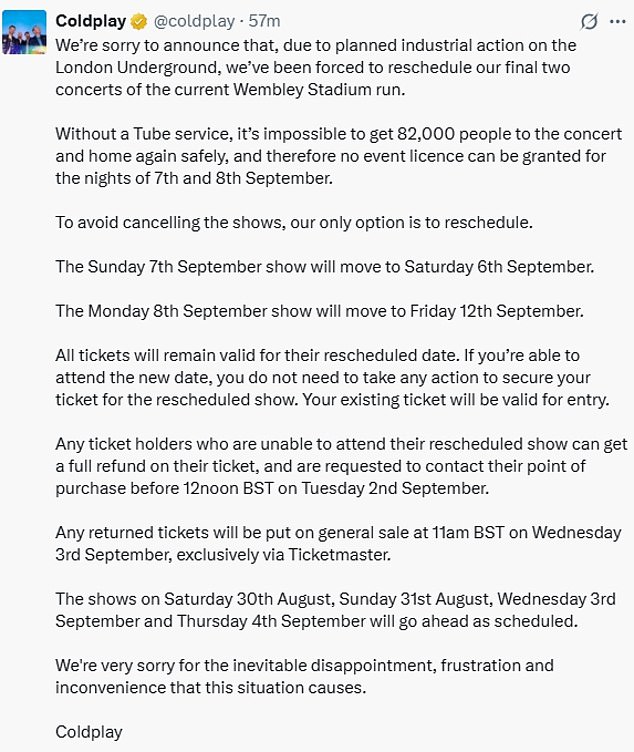 Coldplay @coldplay · 57m

We're sorry to announce that, due to planned industrial action on the London Underground, we've been forced to reschedule our final two concerts of the current Wembley Stadium run.

Without a Tube service, it's impossible to get 82,000 people to the concert and home again safely, and therefore no event licence can be granted for the nights of 7th and 8th September.

To avoid cancelling the shows, our only option is to reschedule.

The Sunday 7th September show will move to Saturday 6th September.

The Monday 8th September show will move to Friday 12th September.

All tickets will remain valid for their rescheduled date. If you're able to attend the new date, you do not need to take any action to secure your ticket for the rescheduled show. Your existing ticket will be valid for entry.

Any ticket holders who are unable to attend their rescheduled show can get a full refund on their ticket, and are requested to contact their point of purchase before 12noon BST on Tuesday 2nd September.

Any returned tickets will be put on general sale at 11am BST on Wednesday 3rd September, exclusively via Ticketmaster.

The shows on Saturday 30th August, Sunday 31st August, Wednesday 3rd September and Thursday 4th September will go ahead as scheduled.

We're very sorry for the inevitable disappointment, frustration and inconvenience that this situation causes.

Coldplay